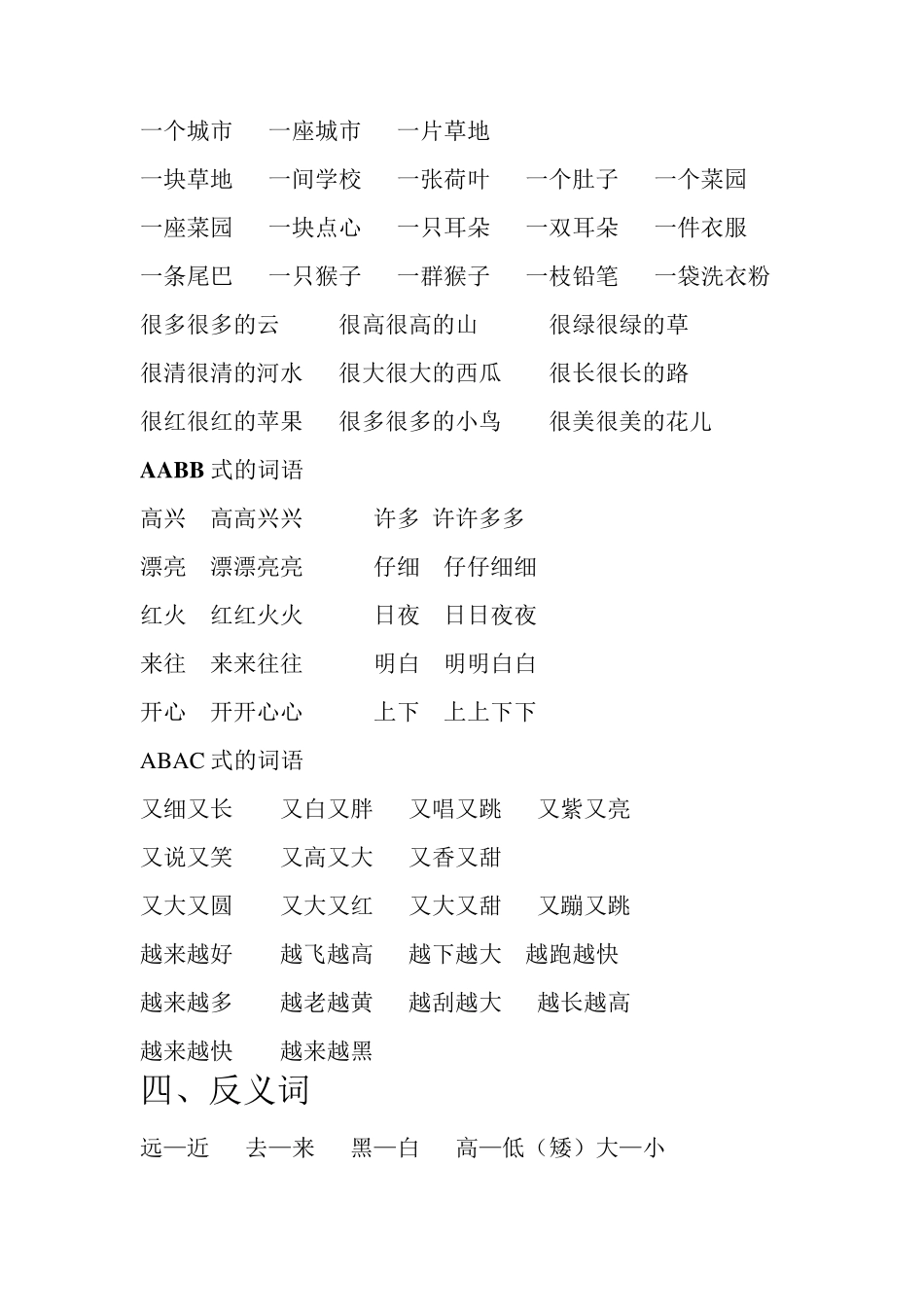 一个城市　一座城市　一片草地

一块草地　一间学校　一张荷叶　一个肚子　一个菜园

一座菜园　一块点心　一只耳朵　一双耳朵　一件衣服

一条尾巴　一只猴子　一群猴子　一枝铅笔　一袋洗衣粉

很多很多的云　很高很高的山　很绿很绿的草

很清很清的河水　很大很大的西瓜　很长很长的路

很红很红的苹果　很多很多的小鸟　很美很美的花儿

AABB 式的词语

高兴　高高兴兴　许多　许许多多

漂亮　漂漂亮亮　仔细　仔仔细细

红火　红红火火　日夜　日日夜夜

来往　来来往往　明白　明明白白

开心　开开心心　上下　上上下下

ABAC 式的词语

又细又长　又白又胖　又唱又跳　又紫又亮

又说又笑　又高又大　又香又甜

又大又圆　又大又红　又大又甜　又蹦又跳

越来越好　越飞越高　越下越大　越跑越快

越来越多　越老越黄　越刮越大　越长越高

越来越快　越来越黑

四、反义词

远—近　去—来　黑—白　高—低（矮）大—小